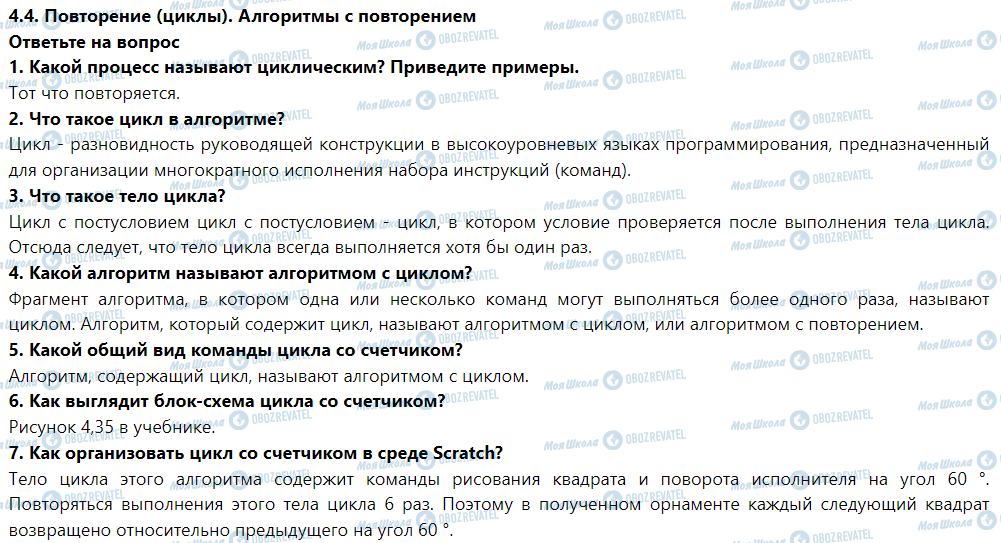 4.4. Повторение (циклы). Алгоритмы с повторением
Ответьте на вопрос
1. Какой процесс называют циклическим? Приведите примеры.
Тот что повторяется.
2. Что такое цикл в алгоритме?
Цикл - разновидность руководящей конструкции в высокоуровневых языках программирования, предназначенный для организации многократного исполнения набора инструкций (команд).
3. Что такое тело цикла?
Цикл с постусловием цикл с постусловием - цикл, в котором условие проверяется после выполнения тела цикла. Отсюда следует, что тело цикла всегда выполняется хотя бы один раз.
4. Какой алгоритм называют алгоритмом с циклом?
Фрагмент алгоритма, в котором одна или несколько команд могут выполняться более одного раза, называют циклом. Алгоритм, который содержит цикл, называют алгоритмом с циклом, или алгоритмом с повторением.
5. Какой общий вид команды цикла со счетчиком?
Алгоритм, содержащий цикл, называют алгоритмом с циклом.
6. Как выглядит блок-схема цикла со счетчиком?
Рисунок 4,35 в учебнике.
7. Как организовать цикл со счетчиком в среде Scratch?
Тело цикла этого алгоритма содержит команды рисования квадрата и поворота исполнителя на угол 60 °. Повторяться выполнения этого тела цикла 6 раз. Поэтому в полученном орнаменте каждый следующий квадрат возвращено относительно предыдущего на угол 60 °.

Моя Школа OBOZREVATEL